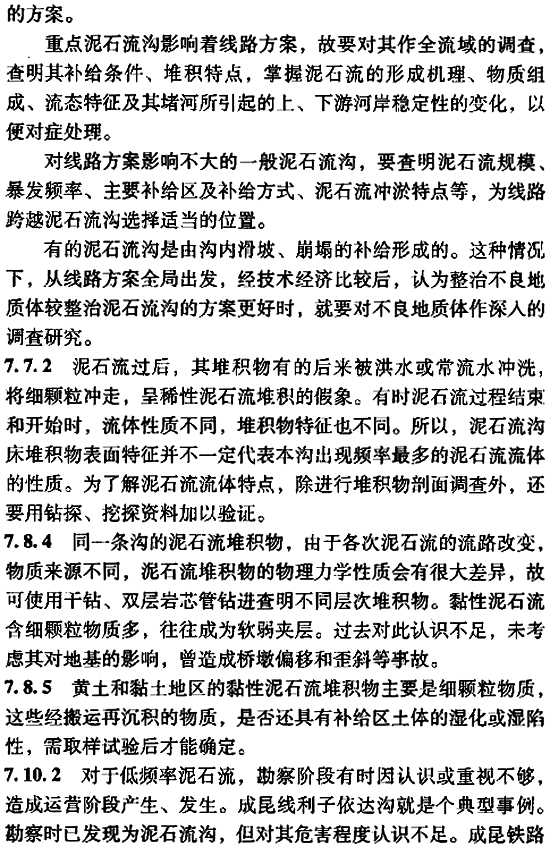 的方案。

重点泥石流沟影响着线路方案，故要对其作全流域的调查，查明其补给条件、堆积特点，掌握泥石流的形成机理、物质组成、流态特征及其堵河所引起的上、下游河岸稳定性的变化，以便对症处理。

对线路方案影响不大的一般泥石流沟，要查明泥石流规模、暴发频率、主要补给区及补给方式、泥石流冲淤特点等，为线路跨越泥石流沟选择适当的位置。

有的泥石流沟是由沟内滑坡、崩塌的补给形成的。这种情况下，从线路方案全局出发，经技术经济比较后，认为整治不良地质体较整治泥石流沟的方案更好时，就要对不良地质体作深入的调查研究。

7.7.2 泥石流过后，其堆积物有的后来被洪水或常流水冲洗，将细颗粒冲走，呈稀性泥石流堆积的假象。有时泥石流过程结束和开始时，流体性质不同，堆积物特征也不同。所以，泥石流沟床堆积物表面特征并不一定代表本沟出现频率最多的泥石流流体的性质。为了解泥石流流体特点，除进行堆积物剖面调查外，还要用钻探、挖探资料加以验证。

7.8.4 同一条沟的泥石流堆积物，由于各次泥石流的流路改变，物质来源不同，泥石流堆积物的物理力学性质会有很大差异，故可使用干钻、双层岩芯管钻进查明不同层次堆积物。黏性泥石流含细颗粒物质多，往往成为软弱夹层。过去对此认识不足，未考虑其对地基的影响，曾造成桥墩偏移和歪斜等事故。

7.8.5 黄土和黏土地区的黏性泥石流堆积物主要是细颗粒物质，这些经搬运再沉积的物质，是否还具有补给区土体的湿化或湿陷性，需取样试验后才能确定。

7.10.2 对于低频率泥石流，勘察阶段有时因认识或重视不够，造成运营阶段产生、发生。成昆线利子依达沟就是个典型事例。勘察时已发现为泥石流沟，但对其危害程度认识不足。成昆铁路